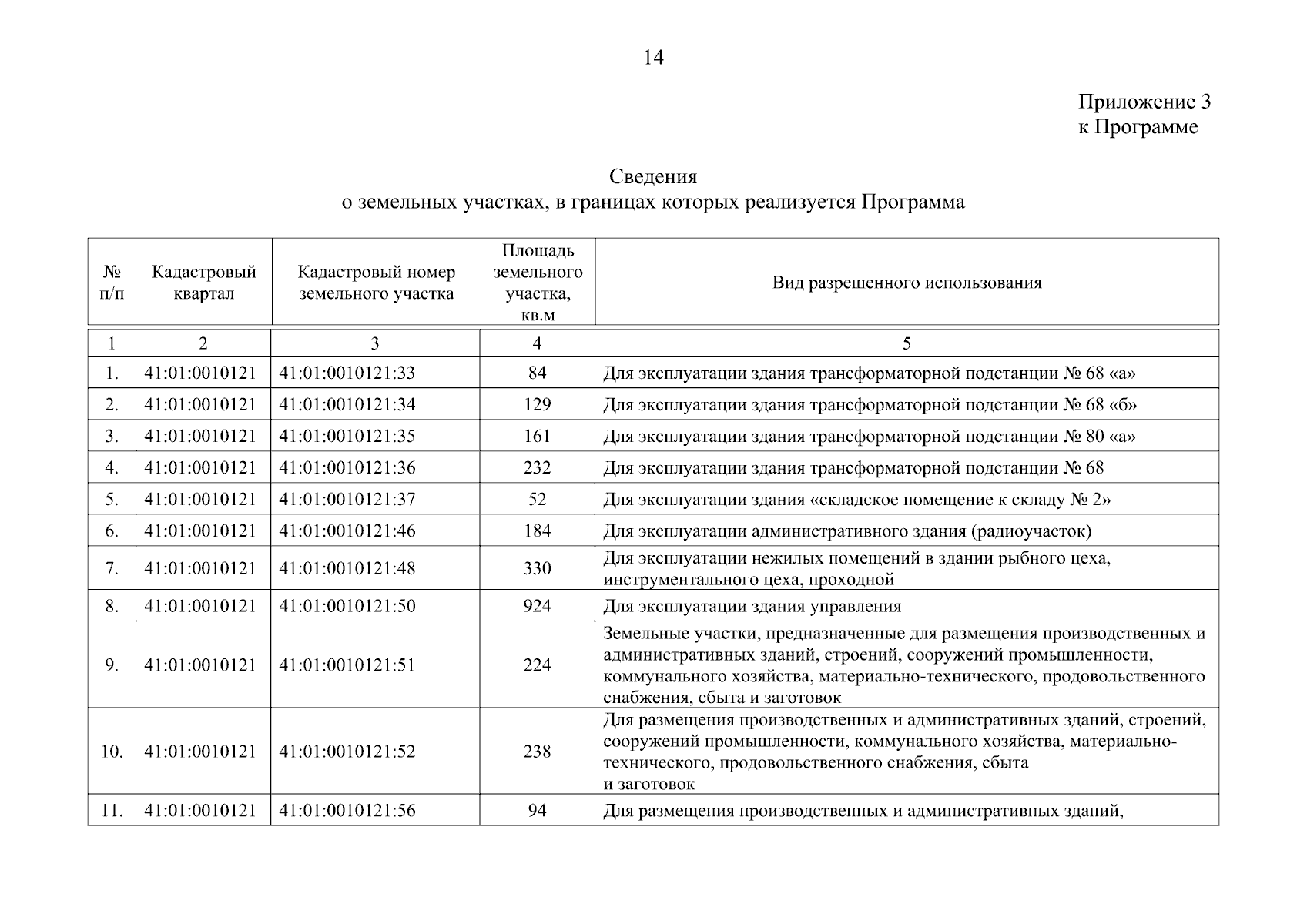 14

Приложение 3
к Программе

Сведения
о земельных участках, в границах которых реализуется Программа

| № п/п | Кадастровый квартал | Кадастровый номер земельного участка | Площадь земельного участка, кв.м | Вид разрешенного использования |
|---|---|---|---|---|
| 1 | 2 | 3 | 4 | 5 |
| 1. | 41:01:0010121 | 41:01:0010121:33 | 84 | Для эксплуатации здания трансформаторной подстанции № 68 «а» |
| 2. | 41:01:0010121 | 41:01:0010121:34 | 129 | Для эксплуатации здания трансформаторной подстанции № 68 «б» |
| 3. | 41:01:0010121 | 41:01:0010121:35 | 161 | Для эксплуатации здания трансформаторной подстанции № 80 «а» |
| 4. | 41:01:0010121 | 41:01:0010121:36 | 232 | Для эксплуатации здания трансформаторной подстанции № 68 |
| 5. | 41:01:0010121 | 41:01:0010121:37 | 52 | Для эксплуатации здания «складское помещение к складу № 2» |
| 6. | 41:01:0010121 | 41:01:0010121:46 | 184 | Для эксплуатации административного здания (радиоучасток) |
| 7. | 41:01:0010121 | 41:01:0010121:48 | 330 | Для эксплуатации нежилых помещений в здании рыбного цеха, инструментального цеха, проходной |
| 8. | 41:01:0010121 | 41:01:0010121:50 | 924 | Для эксплуатации здания управления |
| 9. | 41:01:0010121 | 41:01:0010121:51 | 224 | Земельные участки, предназначенные для размещения производственных и административных зданий, строений, сооружений промышленности, коммунального хозяйства, материально-технического, продовольственного снабжения, сбыта и заготовок |
| 10. | 41:01:0010121 | 41:01:0010121:52 | 238 | Для размещения производственных и административных зданий, строений, сооружений промышленности, коммунального хозяйства, материально-технического, продовольственного снабжения, сбыта и заготовок |
| 11. | 41:01:0010121 | 41:01:0010121:56 | 94 | Для размещения производственных и административных зданий, |